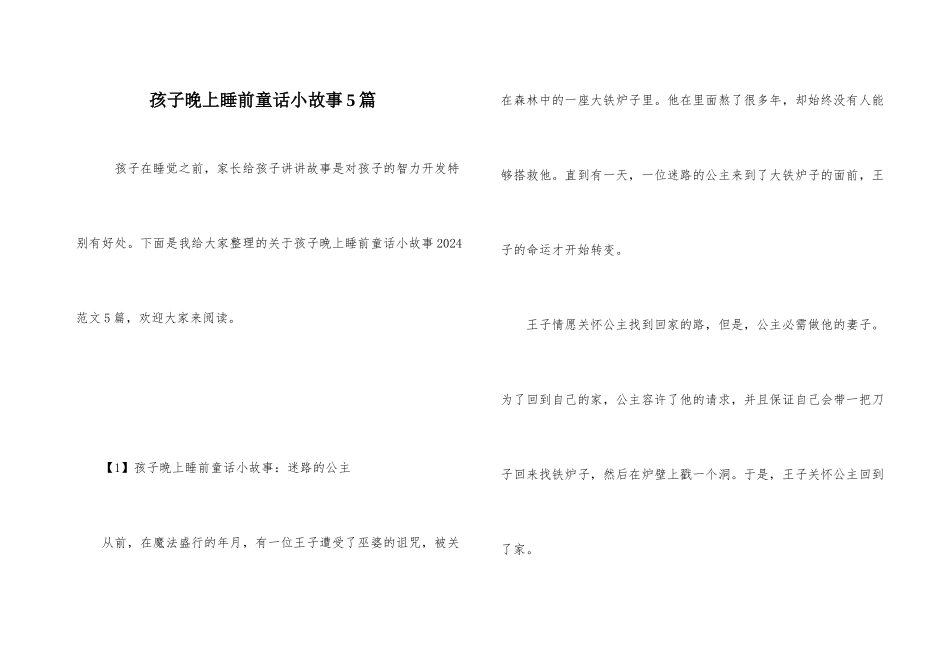 孩子晚上睡前童话小故事5篇

孩子在睡觉之前，家长给孩子讲讲故事是对孩子的智力开发特别有好处。下面是我给大家整理的关于孩子晚上睡前童话小故事2024范文5篇，欢迎大家来阅读。

【1】孩子晚上睡前童话小故事：迷路的公主

从前，在魔法盛行的年月，有一位王子遭受了巫婆的诅咒，被关在森林中的一座大铁炉子里。他在里面熬了很多年，却始终没有人能够搭救他。直到有一天，一位迷路的公主来到了大铁炉子的面前，王子的命运才开始转变。

王子情愿关怀公主找到回家的路，但是，公主必需做他的妻子。为了回到自己的家，公主容许了他的请求，并且保证自己会带一把刀子回来找铁炉子，然后在炉壁上戳一个洞。于是，王子关怀公主回到了家。